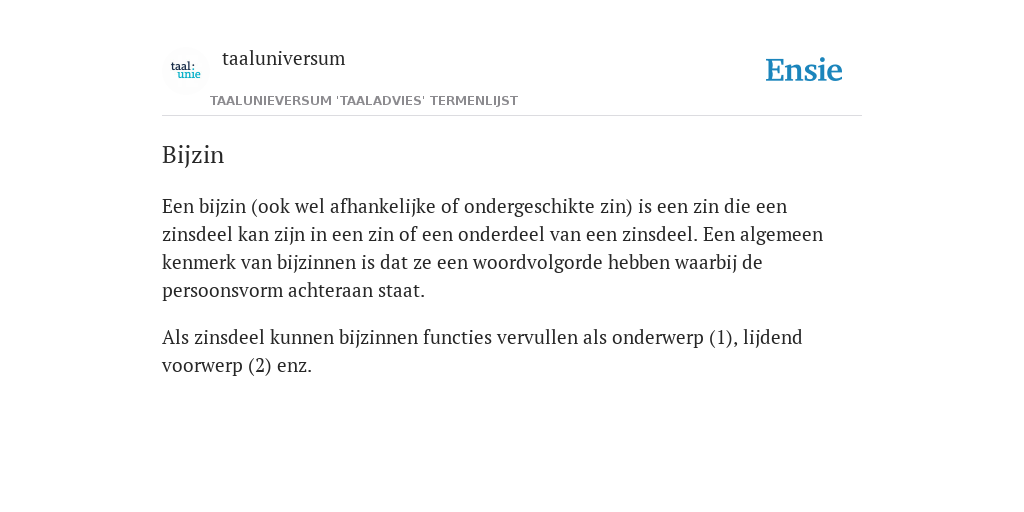 taal:
unie

taaluniversum

Ensie

TAALUNIEVERSUM 'TAALADVIES' TERMENLIJST

Bijzin

Een bijzin (ook wel afhankelijke of ondergeschikte zin) is een zin die een zinsdeel kan zijn in een zin of een onderdeel van een zinsdeel. Een algemeen kenmerk van bijzinnen is dat ze een woordvolgorde hebben waarbij de persoonsvorm achteraan staat.

Als zinsdeel kunnen bijzinnen functies vervullen als onderwerp (1), lijdend voorwerp (2) enz.